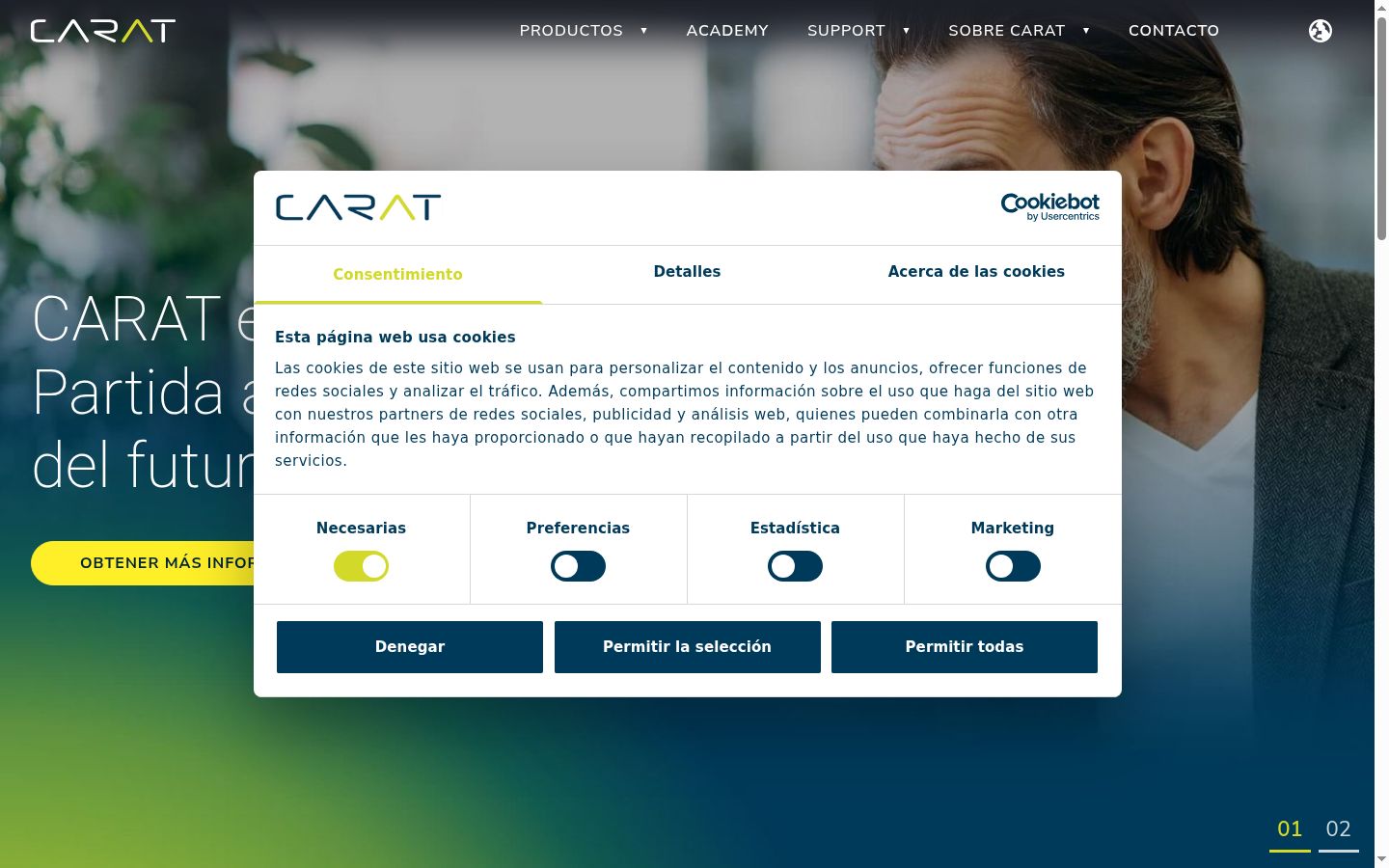 CARAT

PRODUCTOS ▾ ACADEMY SUPPORT ▾ SOBRE CARAT ▾ CONTACTO

CARAT e
Partida a
del futur

OBTENER MÁS INFOR

CARAT

Cookiebot by Usercentrics

Consentimiento

Detalles

Acerca de las cookies

Esta página web usa cookies

Las cookies de este sitio web se usan para personalizar el contenido y los anuncios, ofrecer funciones de redes sociales y analizar el tráfico. Además, compartimos información sobre el uso que haga del sitio web con nuestros partners de redes sociales, publicidad y análisis web, quienes pueden combinarla con otra información que les haya proporcionado o que hayan recopilado a partir del uso que haya hecho de sus servicios.

Necesarias

Preferencias

Estadística

Marketing

Denegar

Permitir la selección

Permitir todas

01 02